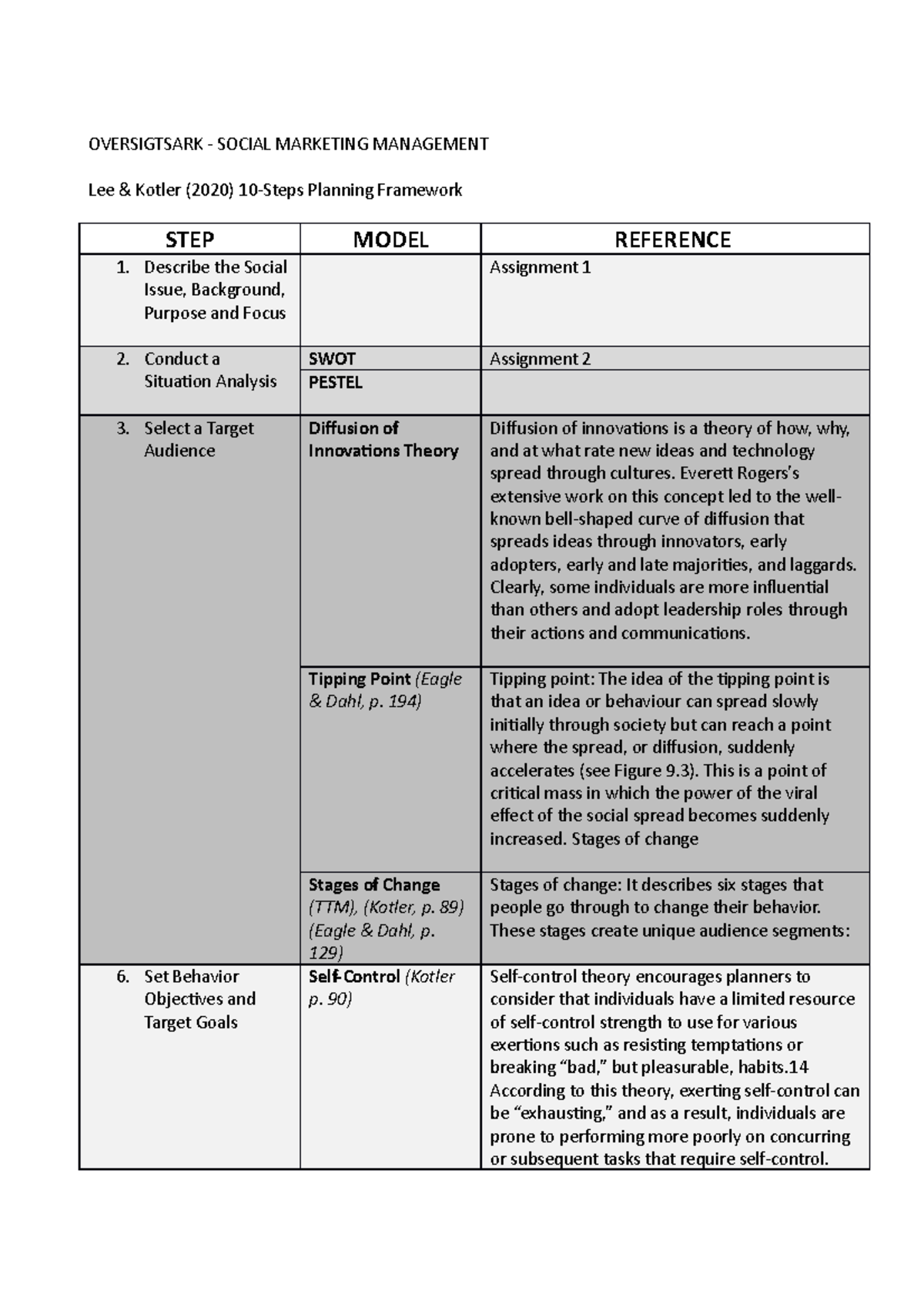 OVERSIGTSARK - SOCIAL MARKETING MANAGEMENT

Lee & Kotler (2020) 10-Steps Planning Framework

| STEP | MODEL | REFERENCE |
|---|---|---|
| 1. Describe the Social Issue, Background, Purpose and Focus | | Assignment 1 |
| 2. Conduct a Situation Analysis | SWOT | Assignment 2 |
| | PESTEL | |
| 3. Select a Target Audience | Diffusion of Innovations Theory | Diffusion of innovations is a theory of how, why, and at what rate new ideas and technology spread through cultures. Everett Rogers's extensive work on this concept led to the well-known bell-shaped curve of diffusion that spreads ideas through innovators, early adopters, early and late majorities, and laggards. Clearly, some individuals are more influential than others and adopt leadership roles through their actions and communications. |
| | Tipping Point (Eagle & Dahl, p. 194) | Tipping point: The idea of the tipping point is that an idea or behaviour can spread slowly initially through society but can reach a point where the spread, or diffusion, suddenly accelerates (see Figure 9.3). This is a point of critical mass in which the power of the viral effect of the social spread becomes suddenly increased. Stages of change |
| | Stages of Change (TTM), (Kotler, p. 89) (Eagle & Dahl, p. 129) | Stages of change: It describes six stages that people go through to change their behavior. These stages create unique audience segments: |
| 6. Set Behavior Objectives and Target Goals | Self-Control (Kotler p. 90) | Self-control theory encourages planners to consider that individuals have a limited resource of self-control strength to use for various exertions such as resisting temptations or breaking "bad," but pleasurable, habits.14 According to this theory, exerting self-control can be "exhausting," and as a result, individuals are prone to performing more poorly on concurring or subsequent tasks that require self-control. |